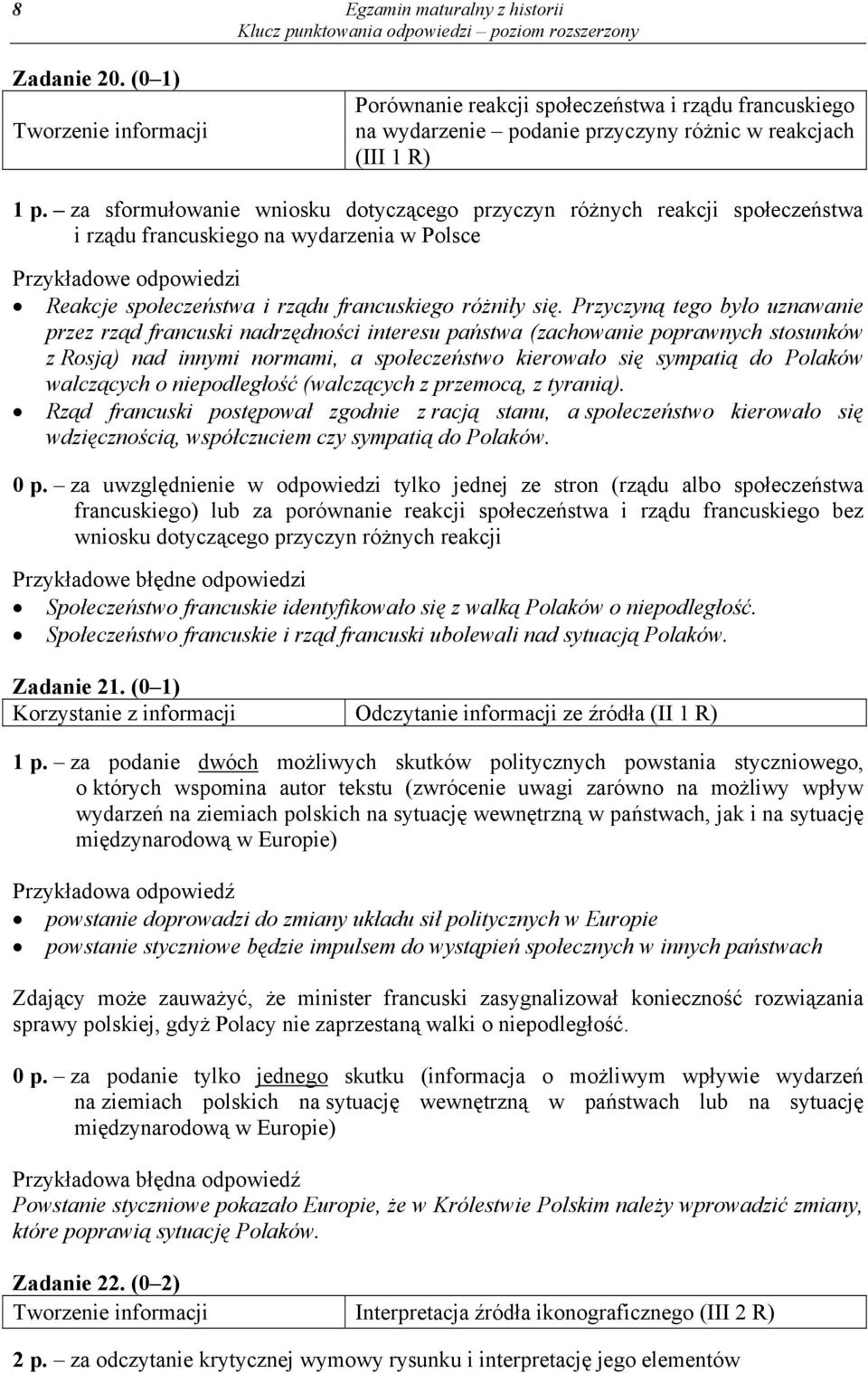 8

Egzamin maturalny z historii
Klucz punktowania odpowiedzi – poziom rozszerzony

Zadanie 20. (0–1)

| Tworzenie informacji | Porównanie reakcji społeczeństwa i rządu francuskiego na wydarzenie – podanie przyczyny różnic w reakcjach (III 1 R) |
|---|---|

1 p. – za sformułowanie wniosku dotyczącego przyczyn różnych reakcji społeczeństwa i rządu francuskiego na wydarzenia w Polsce

Przykładowe odpowiedzi
• Reakcje społeczeństwa i rządu francuskiego różniły się. Przyczyną tego było uznawanie przez rząd francuski nadrzędności interesu państwa (zachowanie poprawnych stosunków z Rosją) nad innymi normami, a społeczeństwo kierowało się sympatią do Polaków walczących o niepodległość (walczących z przemocą, z tyranią).
• Rząd francuski postępował zgodnie z racją stanu, a społeczeństwo kierowało się wdzięcznością, współczuciem czy sympatią do Polaków.

0 p. – za uwzględnienie w odpowiedzi tylko jednej ze stron (rządu albo społeczeństwa francuskiego) lub za porównanie reakcji społeczeństwa i rządu francuskiego bez wniosku dotyczącego przyczyn różnych reakcji

Przykładowe błędne odpowiedzi
• Społeczeństwo francuskie identyfikowało się z walką Polaków o niepodległość.
• Społeczeństwo francuskie i rząd francuski ubolewali nad sytuacją Polaków.

Zadanie 21. (0–1)

| Korzystanie z informacji | Odczytanie informacji ze źródła (II 1 R) |
|---|---|

1 p. – za podanie dwóch możliwych skutków politycznych powstania styczniowego, o których wspomina autor tekstu (zwrócenie uwagi zarówno na możliwy wpływ wydarzeń na ziemiach polskich na sytuację wewnętrzną w państwach, jak i na sytuację międzynarodową w Europie)

Przykładowa odpowiedź
• powstanie doprowadzi do zmiany układu sił politycznych w Europie
• powstanie styczniowe będzie impulsem do wystąpień społecznych w innych państwach

Zdający może zauważyć, że minister francuski zasygnalizował konieczność rozwiązania sprawy polskiej, gdyż Polacy nie zaprzestaną walki o niepodległość.

0 p. – za podanie tylko jednego skutku (informacja o możliwym wpływie wydarzeń na ziemiach polskich na sytuację wewnętrzną w państwach lub na sytuację międzynarodową w Europie)

Przykładowa błędna odpowiedź
Powstanie styczniowe pokazało Europie, że w Królestwie Polskim należy wprowadzić zmiany, które poprawią sytuację Polaków.

Zadanie 22. (0–2)

| Tworzenie informacji | Interpretacja źródła ikonograficznego (III 2 R) |
|---|---|

2 p. – za odczytanie krytycznej wymowy rysunku i interpretację jego elementów